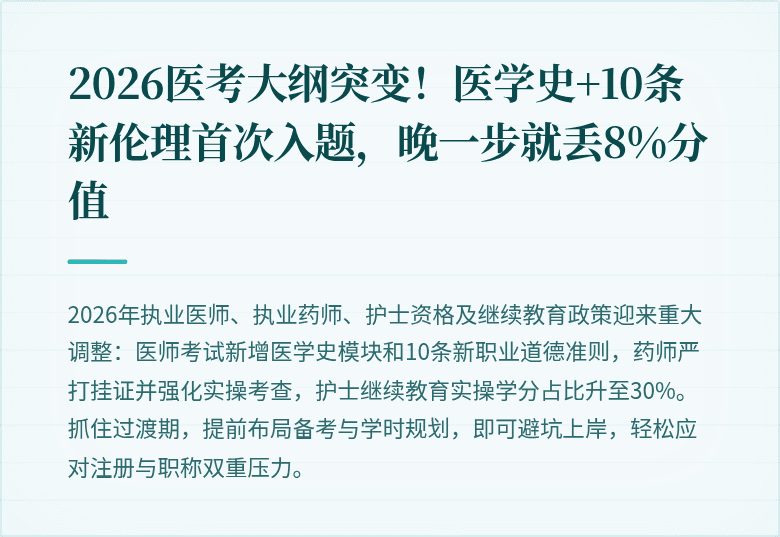 2026医考大纲突变！医学史+10条新伦理首次入题，晚一步就丢8%分值

2026年执业医师、执业药师、护士资格及继续教育政策迎来重大调整：医师考试新增医学史模块和10条新职业道德准则，药师严打挂证并强化实操考查，护士继续教育实操学分占比升至30%。抓住过渡期，提前布局备考与学时规划，即可避坑上岸，轻松应对注册与职称双重压力。